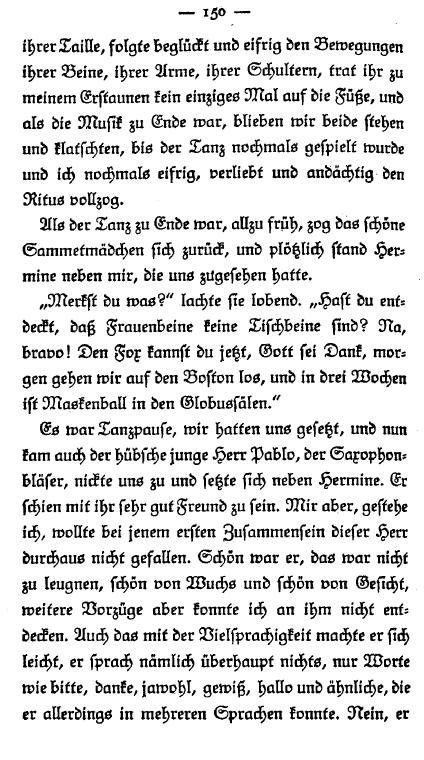 — 150 —

ihrer Taille, folgte beglückt und eifrig den Bewegungen ihrer Beine, ihrer Arme, ihrer Schultern, trat ihr zu meinem Erstaunen kein einziges Mal auf die Füße, und als die Musik zu Ende war, blieben wir beide stehen und klatschten, bis der Tanz nochmals gespielt wurde und ich nochmals eifrig, verliebt und andächtig den Ritus vollzog.

Als der Tanz zu Ende war, allzu früh, zog das schöne Sammetmädchen sich zurück, und plötzlich stand Hermine neben mir, die uns zugesehen hatte.

„Merkst du was?" lachte sie lobend. „Hast du entdeckt, daß Frauenbeine keine Tischbeine sind? Na, bravo! Den Fox kannst du jetzt, Gott sei Dank, morgen gehen wir auf den Boston los, und in drei Wochen ist Maskenball in den Globussälen."

Es war Tanzpause, wir hatten uns gesetzt, und nun kam auch der hübsche junge Herr Pablo, der Saxophonbläser, nickte uns zu und setzte sich neben Hermine. Er schien mit ihr sehr gut Freund zu sein. Mir aber, gestehe ich, wollte bei jenem ersten Zusammensein dieser Herr durchaus nicht gefallen. Schön war er, das war nicht zu leugnen, schön von Wuchs und schön von Gesicht, weitere Vorzüge aber konnte ich an ihm nicht entdecken. Auch das mit der Vielsprachigkeit machte er sich leicht, er sprach nämlich überhaupt nichts, nur Worte wie bitte, danke, jawohl, gewiß, hallo und ähnliche, die er allerdings in mehreren Sprachen konnte. Nein, er